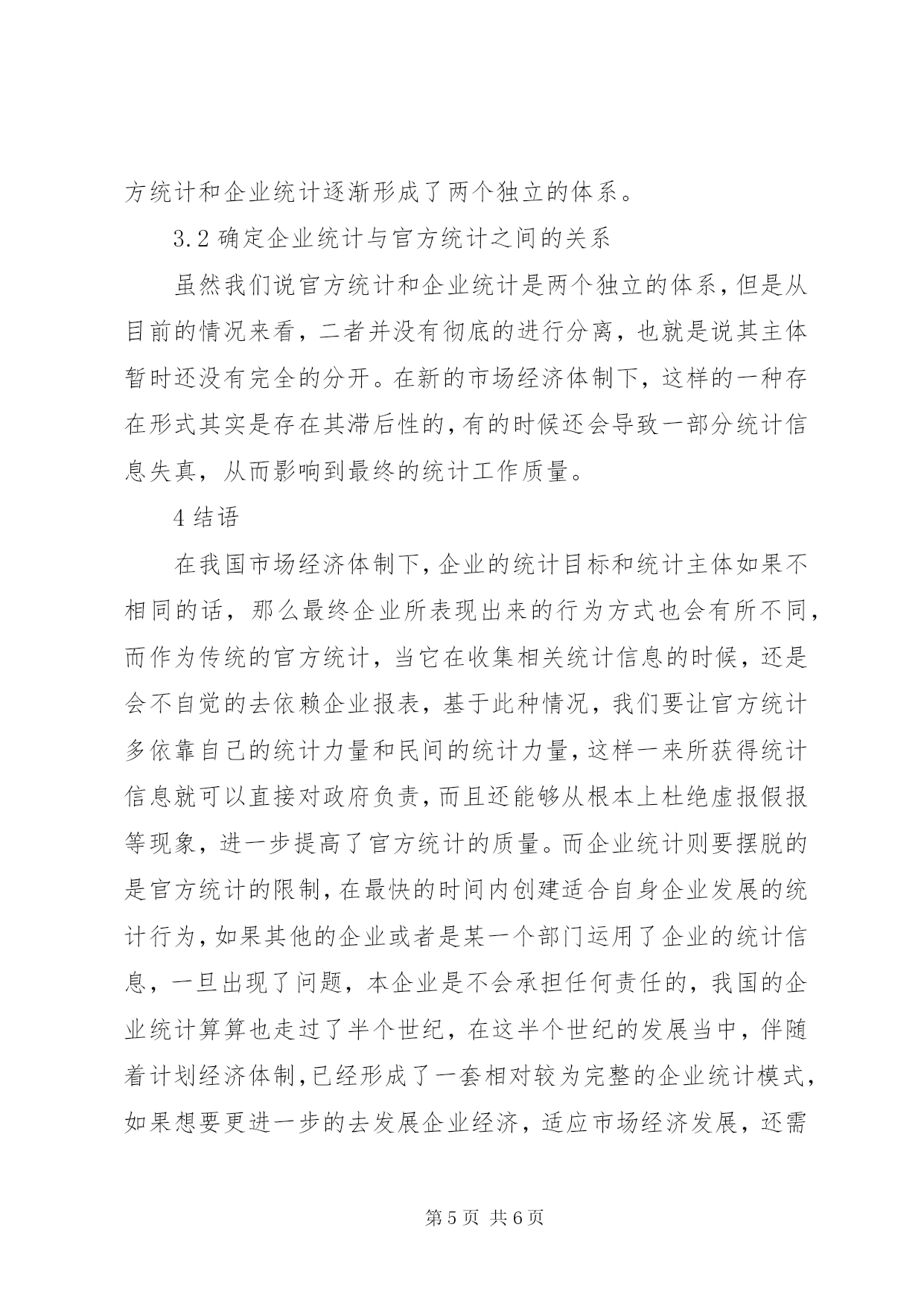 方统计和企业统计逐渐形成了两个独立的体系。

3.2 确定企业统计与官方统计之间的关系

虽然我们说官方统计和企业统计是两个独立的体系，但是从目前的情况来看，二者并没有彻底的进行分离，也就是说其主体暂时还没有完全的分开。在新的市场经济体制下，这样的一种存在形式其实是存在其滞后性的，有的时候还会导致一部分统计信息失真，从而影响到最终的统计工作质量。

4 结语

在我国市场经济体制下，企业的统计目标和统计主体如果不相同的话，那么最终企业所表现出来的行为方式也会有所不同，而作为传统的官方统计，当它在收集相关统计信息的时候，还是会不自觉的去依赖企业报表，基于此种情况，我们要让官方统计多依靠自己的统计力量和民间的统计力量，这样一来所获得统计信息就可以直接对政府负责，而且还能够从根本上杜绝虚报假报等现象，进一步提高了官方统计的质量。而企业统计则要摆脱的是官方统计的限制，在最快的时间内创建适合自身企业发展的统计行为，如果其他的企业或者是某一个部门运用了企业的统计信息，一旦出现了问题，本企业是不会承担任何责任的，我国的企业统计算算也走过了半个世纪，在这半个世纪的发展当中，伴随着计划经济体制，已经形成了一套相对较为完整的企业统计模式，如果想要更进一步的去发展企业经济，适应市场经济发展，还需

第 5 页 共 6 页